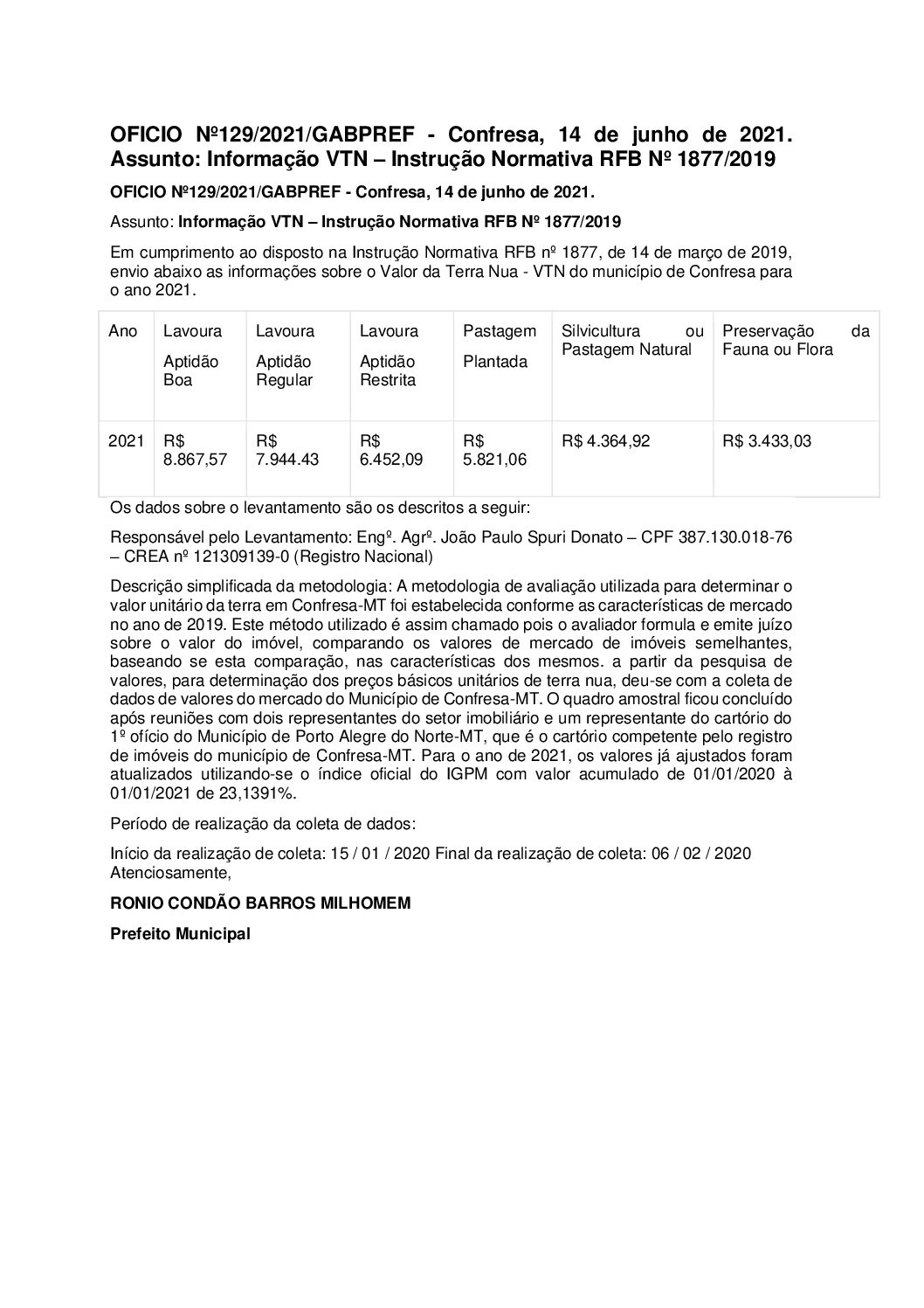 OFICIO Nº129/2021/GABPREF - Confresa, 14 de junho de 2021. Assunto: Informação VTN – Instrução Normativa RFB Nº 1877/2019

OFICIO Nº129/2021/GABPREF - Confresa, 14 de junho de 2021.

Assunto: Informação VTN – Instrução Normativa RFB Nº 1877/2019

Em cumprimento ao disposto na Instrução Normativa RFB nº 1877, de 14 de março de 2019, envio abaixo as informações sobre o Valor da Terra Nua - VTN do município de Confresa para o ano 2021.

| Ano | Lavoura Aptidão Boa | Lavoura Aptidão Regular | Lavoura Aptidão Restrita | Pastagem Plantada | Silvicultura ou Pastagem Natural | Preservação da Fauna ou Flora |
|---|---|---|---|---|---|---|
| 2021 | R$ 8.867,57 | R$ 7.944.43 | R$ 6.452,09 | R$ 5.821,06 | R$ 4.364,92 | R$ 3.433,03 |

Os dados sobre o levantamento são os descritos a seguir:

Responsável pelo Levantamento: Engº. Agrº. João Paulo Spuri Donato – CPF 387.130.018-76 – CREA nº 121309139-0 (Registro Nacional)

Descrição simplificada da metodologia: A metodologia de avaliação utilizada para determinar o valor unitário da terra em Confresa-MT foi estabelecida conforme as características de mercado no ano de 2019. Este método utilizado é assim chamado pois o avaliador formula e emite juízo sobre o valor do imóvel, comparando os valores de mercado de imóveis semelhantes, baseando se esta comparação, nas características dos mesmos. a partir da pesquisa de valores, para determinação dos preços básicos unitários de terra nua, deu-se com a coleta de dados de valores do mercado do Município de Confresa-MT. O quadro amostral ficou concluído após reuniões com dois representantes do setor imobiliário e um representante do cartório do 1º ofício do Município de Porto Alegre do Norte-MT, que é o cartório competente pelo registro de imóveis do município de Confresa-MT. Para o ano de 2021, os valores já ajustados foram atualizados utilizando-se o índice oficial do IGPM com valor acumulado de 01/01/2020 à 01/01/2021 de 23,1391%.

Período de realização da coleta de dados:

Início da realização de coleta: 15 / 01 / 2020 Final da realização de coleta: 06 / 02 / 2020 Atenciosamente,

RONIO CONDÃO BARROS MILHOMEM

Prefeito Municipal